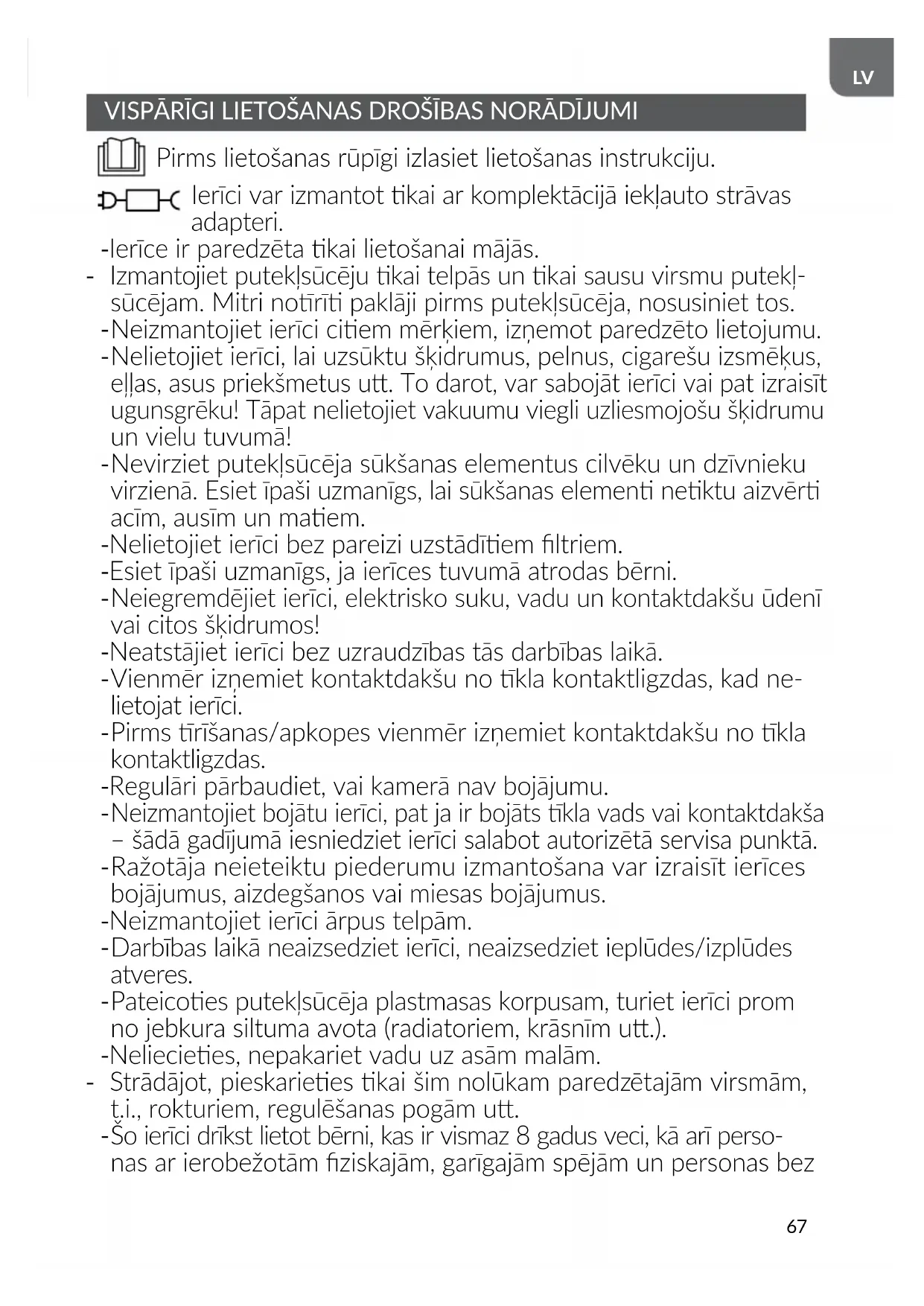 LV

VISPĀRĪGI LIETOŠANAS DROŠĪBAS NORĀDĪJUMI

Pirms lietošanas rūpīgi izlasiet lietošanas instrukciju.

Ierīci var izmantot tikai ar komplektācijā iekļauto strāvas adapteri.

-Ierīce ir paredzēta tikai lietošanai mājās.
- Izmantojiet putekļsūcēju tikai telpās un tikai sausu virsmu putekļsūcējam. Mitri notīrīti paklāji pirms putekļsūcēja, nosusiniet tos.
-Neizmantojiet ierīci citiem mērķiem, izņemot paredzēto lietojumu.
-Nelietojiet ierīci, lai uzsūktu šķidrumus, pelnus, cigarešu izsmēķus, eļļas, asus priekšmetus utt. To darot, var sabojāt ierīci vai pat izraisīt ugunsgrēku! Tāpat nelietojiet vakuumu viegli uzliesmojošu šķidrumu un vielu tuvumā!
-Nevirziet putekļsūcēja sūkšanas elementus cilvēku un dzīvnieku virzienā. Esiet īpaši uzmanīgs, lai sūkšanas elementi netiktu aizvērti acīm, ausīm un matiem.
-Nelietojiet ierīci bez pareizi uzstādītiem filtriem.
-Esiet īpaši uzmanīgs, ja ierīces tuvumā atrodas bērni.
-Neiegremdējiet ierīci, elektrisko suku, vadu un kontaktdakšu ūdenī vai citos šķidrumos!
-Neatstājiet ierīci bez uzraudzības tās darbības laikā.
-Vienmēr izņemiet kontaktdakšu no tīkla kontaktligzdas, kad nelietojat ierīci.
-Pirms tīrīšanas/apkopes vienmēr izņemiet kontaktdakšu no tīkla kontaktligzdas.
-Regulāri pārbaudiet, vai kamerā nav bojājumu.
-Neizmantojiet bojātu ierīci, pat ja ir bojāts tīkla vads vai kontaktdakša – šādā gadījumā iesniedziet ierīci salabot autorizētā servisa punktā.
-Ražotāja neieteiktu piederumu izmantošana var izraisīt ierīces bojājumus, aizdegšanos vai miesas bojājumus.
-Neizmantojiet ierīci ārpus telpām.
-Darbības laikā neaizsedziet ierīci, neaizsedziet ieplūdes/izplūdes atveres.
-Pateicoties putekļsūcēja plastmasas korpusam, turiet ierīci prom no jebkura siltuma avota (radiatoriem, krāsnīm utt.).
-Neliecieties, nepakariet vadu uz asām malām.
- Strādājot, pieskarieties tikai šim nolūkam paredzētajām virsmām, t.i., rokturiem, regulēšanas pogām utt.
-Šo ierīci drīkst lietot bērni, kas ir vismaz 8 gadus veci, kā arī personas ar ierobežotām fiziskajām, garīgajām spējām un personas bez

67